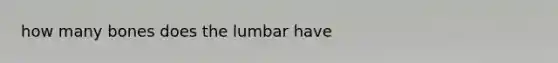 how many bones does the lumbar have